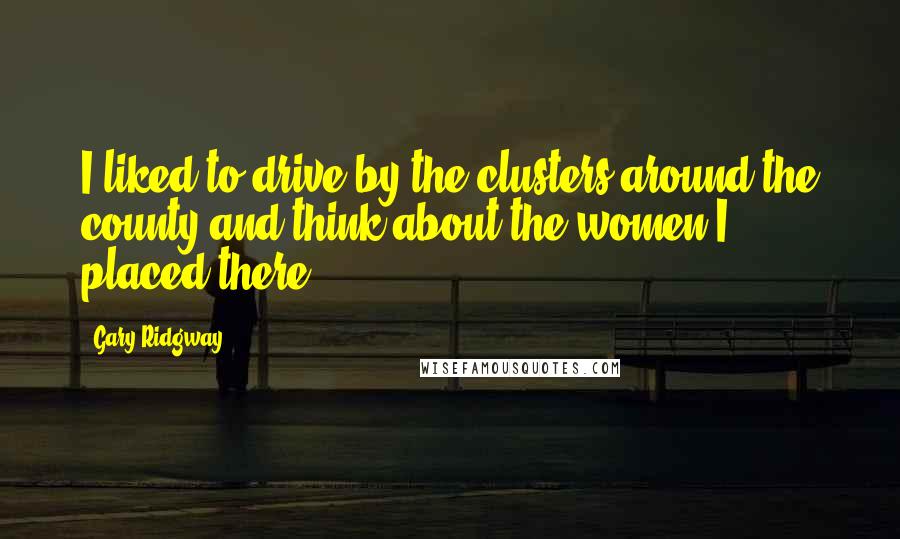 I liked to drive by the clusters around the county and think about the women I placed there.

Gary Ridgway

WISEFAMOUSQUOTES.COM